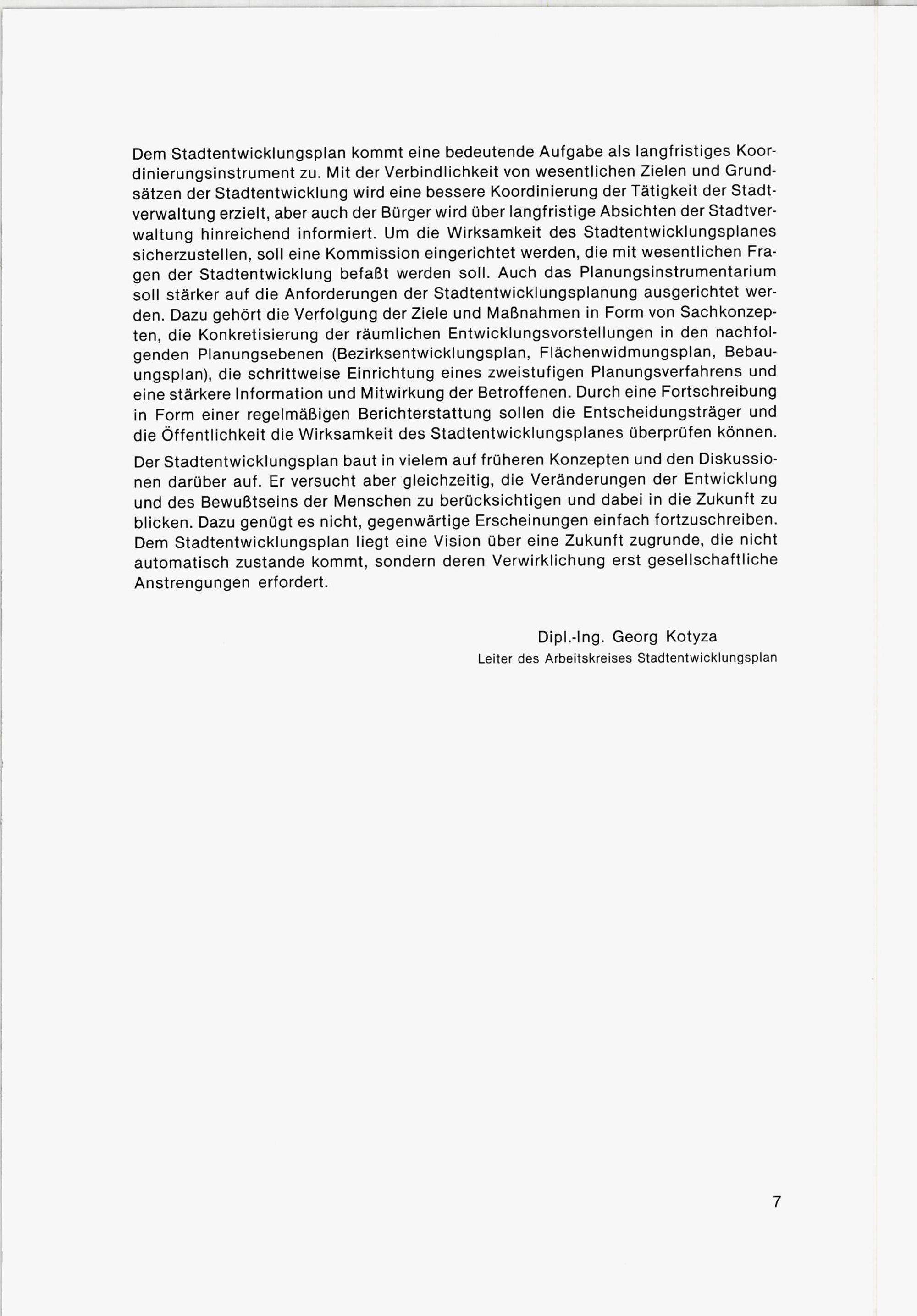 Dem Stadtentwicklungsplan kommt eine bedeutende Aufgabe als langfristiges Koordinierungsinstrument zu. Mit der Verbindlichkeit von wesentlichen Zielen und Grundsätzen der Stadtentwicklung wird eine bessere Koordinierung der Tätigkeit der Stadtverwaltung erzielt, aber auch der Bürger wird über langfristige Absichten der Stadtverwaltung hinreichend informiert. Um die Wirksamkeit des Stadtentwicklungsplanes sicherzustellen, soll eine Kommission eingerichtet werden, die mit wesentlichen Fragen der Stadtentwicklung befaßt werden soll. Auch das Planungsinstrumentarium soll stärker auf die Anforderungen der Stadtentwicklungsplanung ausgerichtet werden. Dazu gehört die Verfolgung der Ziele und Maßnahmen in Form von Sachkonzepten, die Konkretisierung der räumlichen Entwicklungsvorstellungen in den nachfolgenden Planungsebenen (Bezirksentwicklungsplan, Flächenwidmungsplan, Bebauungsplan), die schrittweise Einrichtung eines zweistufigen Planungsverfahrens und eine stärkere Information und Mitwirkung der Betroffenen. Durch eine Fortschreibung in Form einer regelmäßigen Berichterstattung sollen die Entscheidungsträger und die Öffentlichkeit die Wirksamkeit des Stadtentwicklungsplanes überprüfen können.

Der Stadtentwicklungsplan baut in vielem auf früheren Konzepten und den Diskussionen darüber auf. Er versucht aber gleichzeitig, die Veränderungen der Entwicklung und des Bewußtseins der Menschen zu berücksichtigen und dabei in die Zukunft zu blicken. Dazu genügt es nicht, gegenwärtige Erscheinungen einfach fortzuschreiben. Dem Stadtentwicklungsplan liegt eine Vision über eine Zukunft zugrunde, die nicht automatisch zustande kommt, sondern deren Verwirklichung erst gesellschaftliche Anstrengungen erfordert.

Dipl.-Ing. Georg Kotyza
Leiter des Arbeitskreises Stadtentwicklungsplan

7